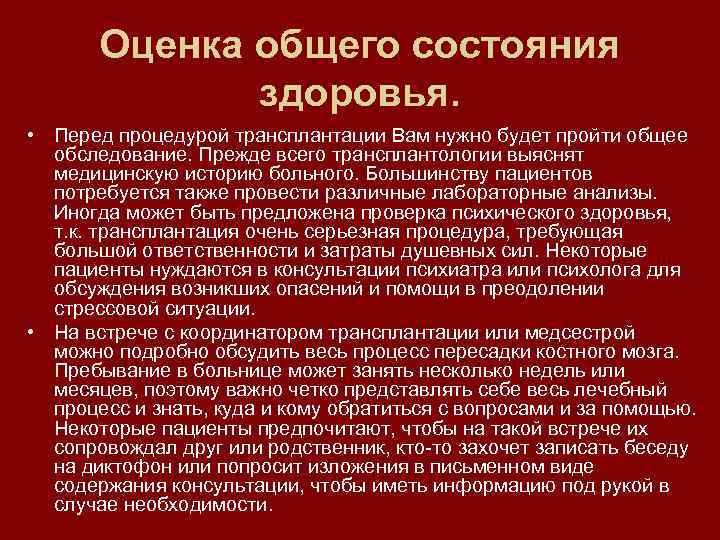 Оценка общего состояния здоровья.

• Перед процедурой трансплантации Вам нужно будет пройти общее обследование. Прежде всего трансплантологии выяснят медицинскую историю больного. Большинству пациентов потребуется также провести различные лабораторные анализы. Иногда может быть предложена проверка психического здоровья, т.к. трансплантация очень серьезная процедура, требующая большой ответственности и затраты душевных сил. Некоторые пациенты нуждаются в консультации психиатра или психолога для обсуждения возникших опасений и помощи в преодолении стрессовой ситуации.

• На встрече с координатором трансплантации или медсестрой можно подробно обсудить весь процесс пересадки костного мозга. Пребывание в больнице может занять несколько недель или месяцев, поэтому важно четко представлять себе весь лечебный процесс и знать, куда и кому обратиться с вопросами и за помощью. Некоторые пациенты предпочитают, чтобы на такой встрече их сопровождал друг или родственник, кто-то захочет записать беседу на диктофон или попросит изложения в письменном виде содержания консультации, чтобы иметь информацию под рукой в случае необходимости.